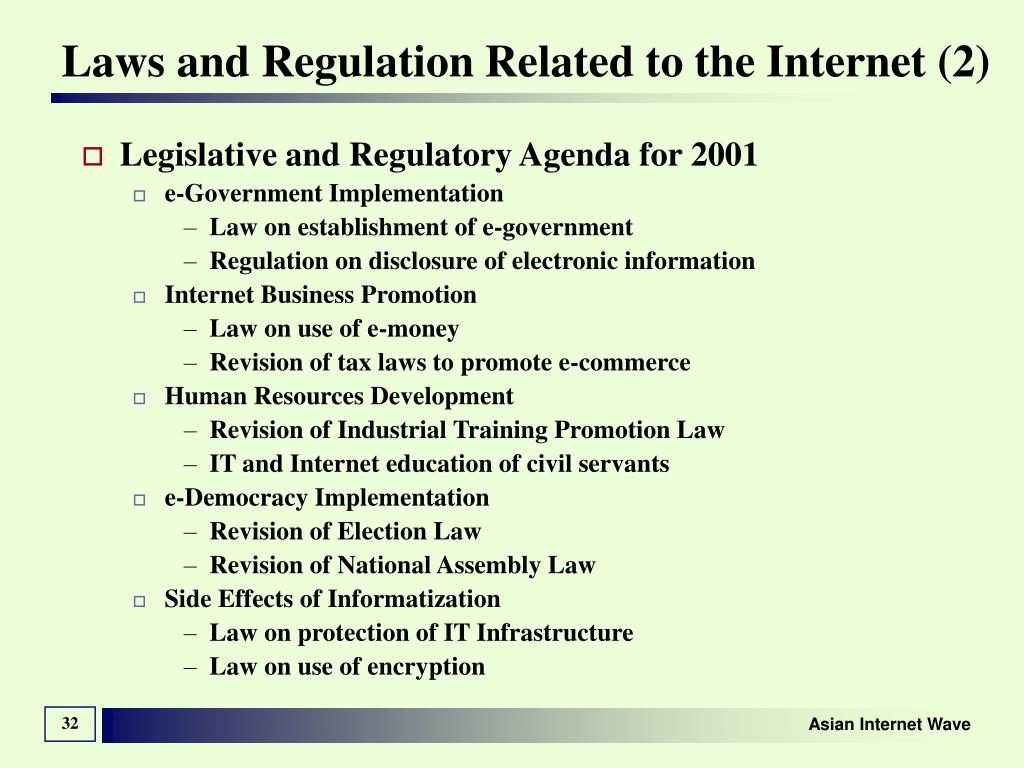 Laws and Regulation Related to the Internet (2)

Legislative and Regulatory Agenda for 2001

e-Government Implementation
– Law on establishment of e-government
– Regulation on disclosure of electronic information

Internet Business Promotion
– Law on use of e-money
– Revision of tax laws to promote e-commerce

Human Resources Development
– Revision of Industrial Training Promotion Law
– IT and Internet education of civil servants

e-Democracy Implementation
– Revision of Election Law
– Revision of National Assembly Law

Side Effects of Informatization
– Law on protection of IT Infrastructure
– Law on use of encryption

32

Asian Internet Wave